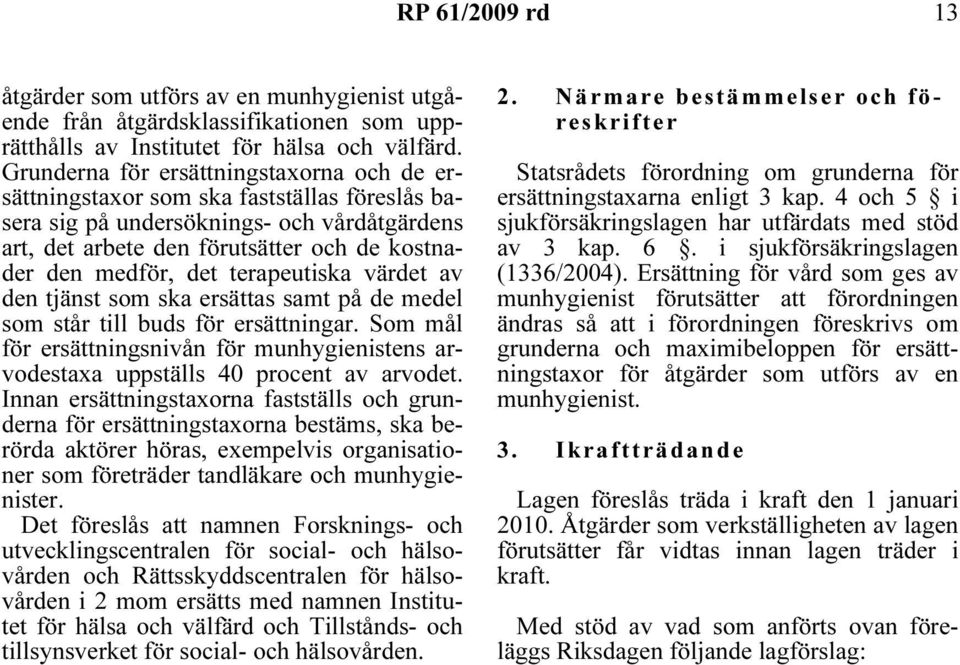 RP 61/2009 rd 13

åtgärder som utförs av en munhygienist utgående från åtgärdsklassifikationen som upprätthålls av Institutet för hälsa och välfärd. Grunderna för ersättningstaxorna och de ersättningstaxor som ska fastställas föreslås basera sig på undersöknings- och vårdåtgärdens art, det arbete den förutsätter och de kostnader den medför, det terapeutiska värdet av den tjänst som ska ersättas samt på de medel som står till buds för ersättningar. Som mål för ersättningsnivån för munhygienistens arvodestaxa uppställs 40 procent av arvodet. Innan ersättningstaxorna fastställs och grunderna för ersättningstaxorna bestäms, ska berörda aktörer höras, exempelvis organisationer som företräder tandläkare och munhygienister.

Det föreslås att namnen Forsknings- och utvecklingscentralen för social- och hälsovården och Rättsskyddscentralen för hälsovården i 2 mom ersätts med namnen Institutet för hälsa och välfärd och Tillstånds- och tillsynsverket för social- och hälsovården.

2. Närmare bestämmelser och föreskrifter

Statsrådets förordning om grunderna för ersättningstaxarna enligt 3 kap. 4 och 5 § i sjukförsäkringslagen har utfärdats med stöd av 3 kap. 6 §. i sjukförsäkringslagen (1336/2004). Ersättning för vård som ges av munhygienist förutsätter att förordningen ändras så att i förordningen föreskrivs om grunderna och maximibeloppen för ersättningstaxor för åtgärder som utförs av en munhygienist.

3. Ikraftträdande

Lagen föreslås träda i kraft den 1 januari 2010. Åtgärder som verkställigheten av lagen förutsätter får vidtas innan lagen träder i kraft.

Med stöd av vad som anförts ovan föreläggs Riksdagen följande lagförslag: